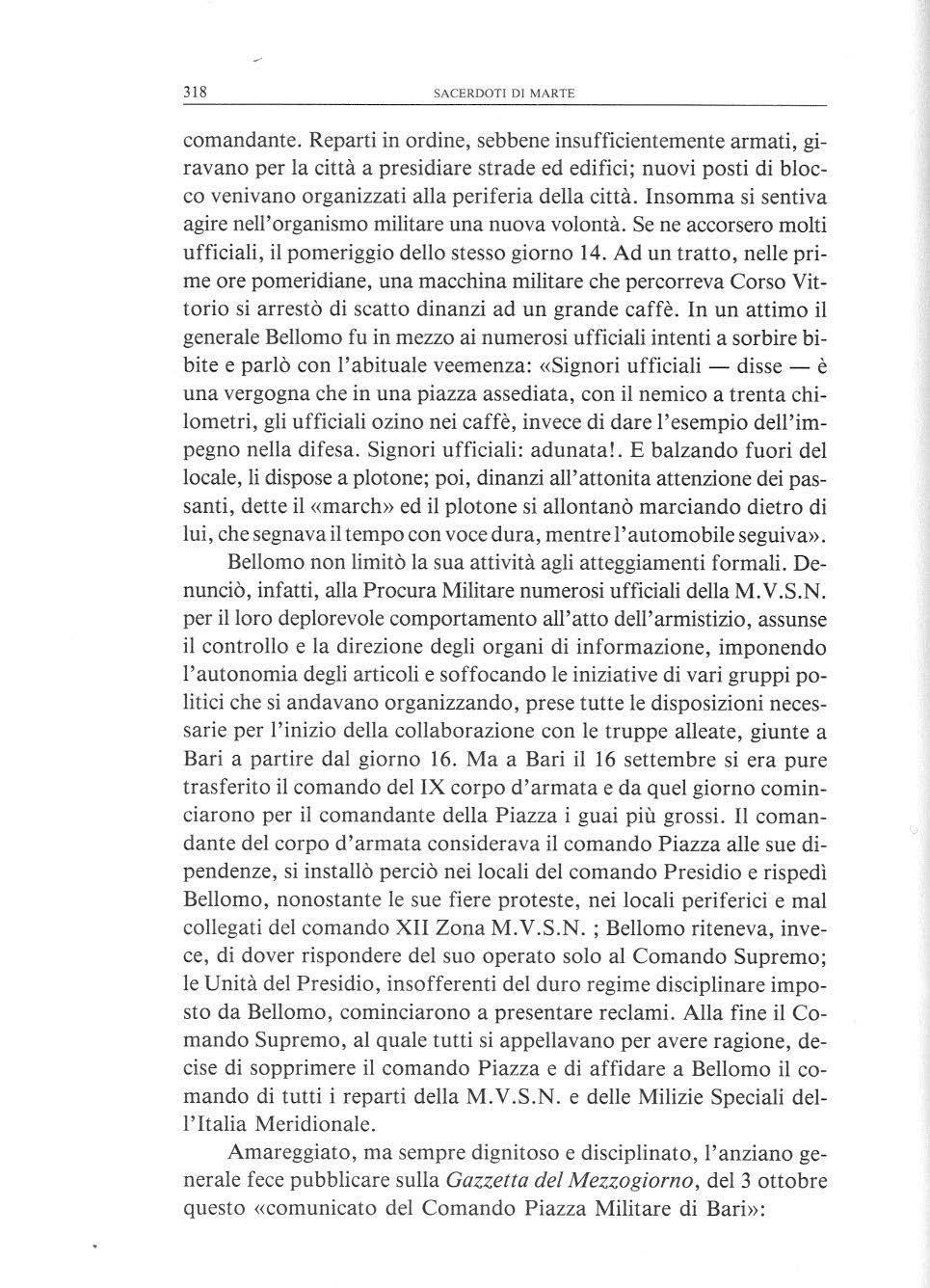 318 SACERDOTI DI MARTE

comandante. Reparti in ordine, sebbene insufficientemente armati, giravano per la città a presidiare strade ed edifici; nuovi posti di blocco venivano organizzati alla periferia della città. Insomma si sentiva agire nell'organismo militare una nuova volontà. Se ne accorsero molti ufficiali, il pomeriggio dello stesso giorno 14. Ad un tratto, nelle prime ore pomeridiane, una macchina militare che percorreva Corso Vittorio si arrestò di scatto dinanzi ad un grande caffè. In un attimo il generale Bellomo fu in mezzo ai numerosi ufficiali intenti a sorbire bibite e parlò con l'abituale veemenza: «Signori ufficiali — disse — è una vergogna che in una piazza assediata, con il nemico a trenta chilometri, gli ufficiali ozino nei caffè, invece di dare l'esempio dell'impegno nella difesa. Signori ufficiali: adunata!. E balzando fuori del locale, li dispose a plotone; poi, dinanzi all'attonita attenzione dei passanti, dette il «march» ed il plotone si allontanò marciando dietro di lui, che segnava il tempo con voce dura, mentre l'automobile seguiva».

Bellomo non limitò la sua attività agli atteggiamenti formali. Denunciò, infatti, alla Procura Militare numerosi ufficiali della M.V.S.N. per il loro deplorevole comportamento all'atto dell'armistizio, assunse il controllo e la direzione degli organi di informazione, imponendo l'autonomia degli articoli e soffocando le iniziative di vari gruppi politici che si andavano organizzando, prese tutte le disposizioni necessarie per l'inizio della collaborazione con le truppe alleate, giunte a Bari a partire dal giorno 16. Ma a Bari il 16 settembre si era pure trasferito il comando del IX corpo d'armata e da quel giorno cominciarono per il comandante della Piazza i guai più grossi. Il comandante del corpo d'armata considerava il comando Piazza alle sue dipendenze, si installò perciò nei locali del comando Presidio e rispedì Bellomo, nonostante le sue fiere proteste, nei locali periferici e mal collegati del comando XII Zona M.V.S.N. ; Bellomo riteneva, invece, di dover rispondere del suo operato solo al Comando Supremo; le Unità del Presidio, insofferenti del duro regime disciplinare imposto da Bellomo, cominciarono a presentare reclami. Alla fine il Comando Supremo, al quale tutti si appellavano per avere ragione, decise di sopprimere il comando Piazza e di affidare a Bellomo il comando di tutti i reparti della M.V.S.N. e delle Milizie Speciali dell'Italia Meridionale.

Amareggiato, ma sempre dignitoso e disciplinato, l'anziano generale fece pubblicare sulla *Gazzetta del Mezzogiorno*, del 3 ottobre questo «comunicato del Comando Piazza Militare di Bari»: